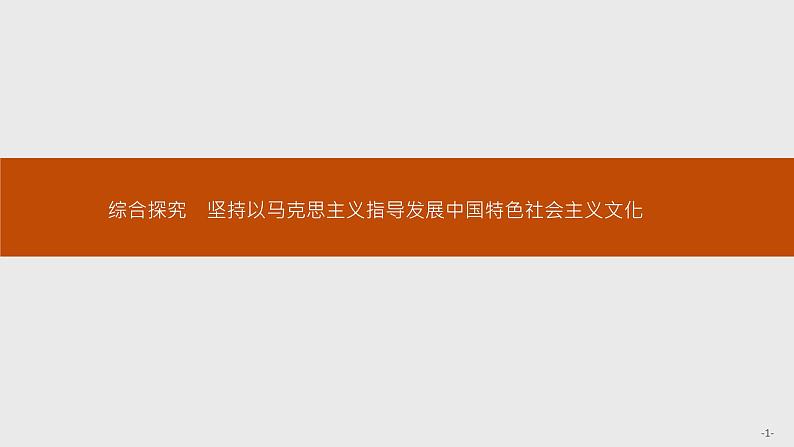 综合探究　坚持以马克思主义指导发展中国特色社会主义文化

-1-